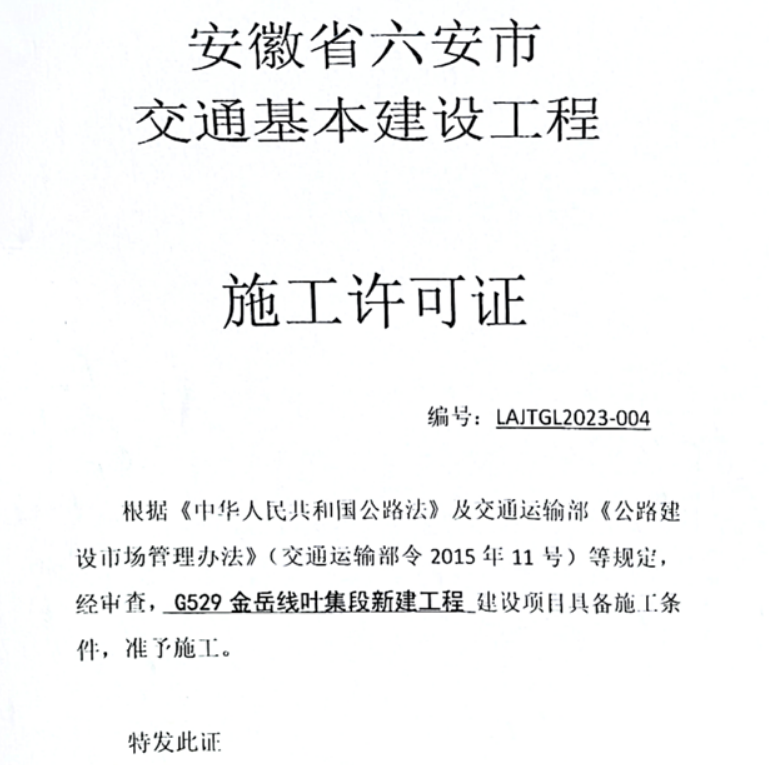 安徽省六安市
交通基本建设工程

施工许可证

编号：LAJTGL2023-004

根据《中华人民共和国公路法》及交通运输部《公路建设市场管理办法》（交通运输部令 2015 年 11 号）等规定，经审查，G529 金岳线叶集段新建工程 建设项目具备施工条件，准予施工。

特发此证